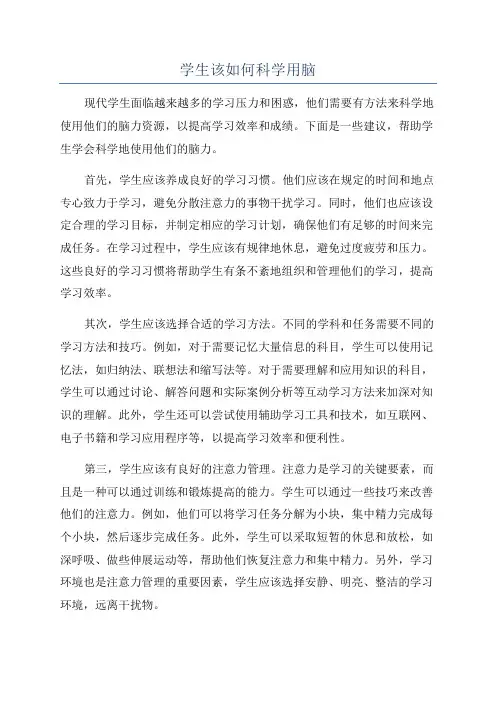 学生该如何科学用脑

现代学生面临越来越多的学习压力和困惑，他们需要有方法来科学地使用他们的脑力资源，以提高学习效率和成绩。下面是一些建议，帮助学生学会科学地使用他们的脑力。

首先，学生应该养成良好的学习习惯。他们应该在规定的时间和地点专心致力于学习，避免分散注意力的事物干扰学习。同时，他们也应该设定合理的学习目标，并制定相应的学习计划，确保他们有足够的时间来完成任务。在学习过程中，学生应该有规律地休息，避免过度疲劳和压力。这些良好的学习习惯将帮助学生有条不紊地组织和管理他们的学习，提高学习效率。

其次，学生应该选择合适的学习方法。不同的学科和任务需要不同的学习方法和技巧。例如，对于需要记忆大量信息的科目，学生可以使用记忆法，如归纳法、联想法和缩写法等。对于需要理解和应用知识的科目，学生可以通过讨论、解答问题和实际案例分析等互动学习方法来加深对知识的理解。此外，学生还可以尝试使用辅助学习工具和技术，如互联网、电子书籍和学习应用程序等，以提高学习效率和便利性。

第三，学生应该有良好的注意力管理。注意力是学习的关键要素，而且是一种可以通过训练和锻炼提高的能力。学生可以通过一些技巧来改善他们的注意力。例如，他们可以将学习任务分解为小块，集中精力完成每个小块，然后逐步完成任务。此外，学生可以采取短暂的休息和放松，如深呼吸、做些伸展运动等，帮助他们恢复注意力和集中精力。另外，学习环境也是注意力管理的重要因素，学生应该选择安静、明亮、整洁的学习环境，远离干扰物。